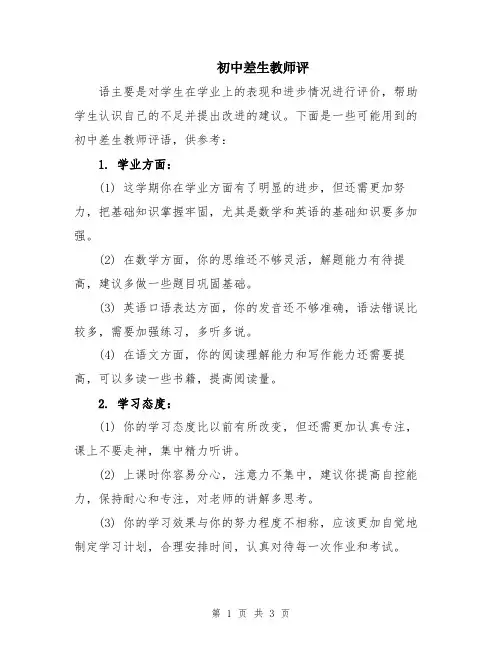 初中差生教师评

语主要是对学生在学业上的表现和进步情况进行评价，帮助学生认识自己的不足并提出改进的建议。下面是一些可能用到的初中差生教师评语，供参考：

1. 学业方面：

(1) 这学期你在学业方面有了明显的进步，但还需更加努力，把基础知识掌握牢固，尤其是数学和英语的基础知识要多加强。

(2) 在数学方面，你的思维还不够灵活，解题能力有待提高，建议多做一些题目巩固基础。

(3) 英语口语表达方面，你的发音还不够准确，语法错误比较多，需要加强练习，多听多说。

(4) 在语文方面，你的阅读理解能力和写作能力还需要提高，可以多读一些书籍，提高阅读量。

2. 学习态度：

(1) 你的学习态度比以前有所改变，但还需更加认真专注，课上不要走神，集中精力听讲。

(2) 上课时你容易分心，注意力不集中，建议你提高自控能力，保持耐心和专注，对老师的讲解多思考。

(3) 你的学习效果与你的努力程度不相称，应该更加自觉地制定学习计划，合理安排时间，认真对待每一次作业和考试。

第 1 页 共 3 页